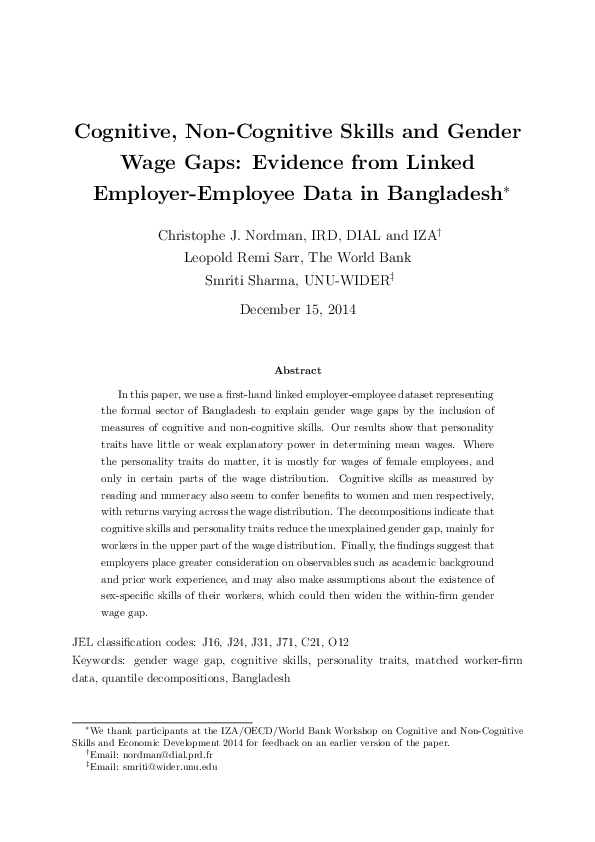 Cognitive, Non-Cognitive Skills and Gender Wage Gaps: Evidence from Linked Employer-Employee Data in Bangladesh*

Christophe J. Nordman, IRD, DIAL and IZA†
Leopold Remi Sarr, The World Bank
Smriti Sharma, UNU-WIDER‡

December 15, 2014

Abstract

In this paper, we use a first-hand linked employer-employee dataset representing the formal sector of Bangladesh to explain gender wage gaps by the inclusion of measures of cognitive and non-cognitive skills. Our results show that personality traits have little or weak explanatory power in determining mean wages. Where the personality traits do matter, it is mostly for wages of female employees, and only in certain parts of the wage distribution. Cognitive skills as measured by reading and numeracy also seem to confer benefits to women and men respectively, with returns varying across the wage distribution. The decompositions indicate that cognitive skills and personality traits reduce the unexplained gender gap, mainly for workers in the upper part of the wage distribution. Finally, the findings suggest that employers place greater consideration on observables such as academic background and prior work experience, and may also make assumptions about the existence of sex-specific skills of their workers, which could then widen the within-firm gender wage gap.

JEL classification codes: J16, J24, J31, J71, C21, O12
Keywords: gender wage gap, cognitive skills, personality traits, matched worker-firm data, quantile decompositions, Bangladesh

*We thank participants at the IZA/OECD/World Bank Workshop on Cognitive and Non-Cognitive Skills and Economic Development 2014 for feedback on an earlier version of the paper.
†Email: nordman@dial.prd.fr
‡Email: smriti@wider.unu.edu